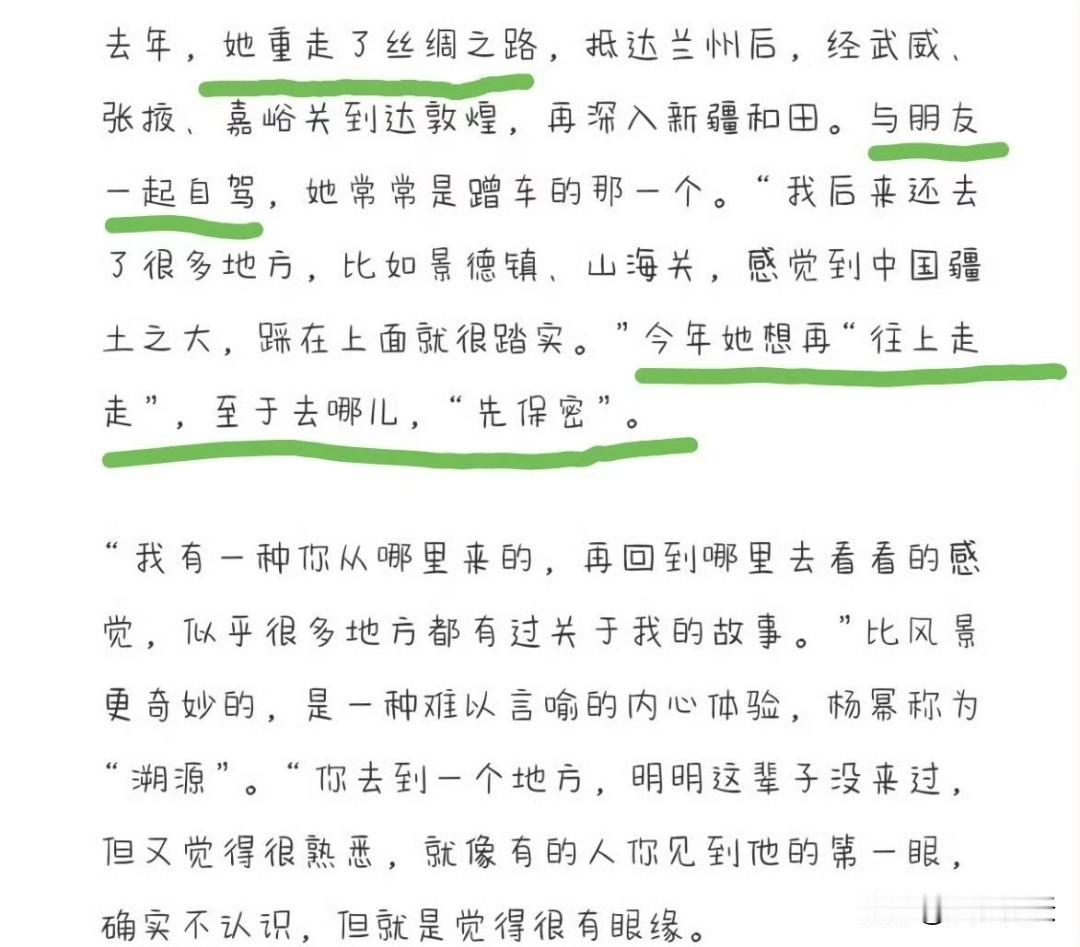 去年，她重走了丝绸之路，抵达兰州后，经武威、张掖、嘉峪关到达敦煌，再深入新疆和田。与朋友一起自驾，她常常是蹭车的那一个。“我后来还去了很多地方，比如景德镇、山海关，感觉到中国疆土之大，踩在上面就很踏实。”今年她想再“往上走走”，至于去哪儿，“先保密”。

“我有一种你从哪里来的，再回到哪里去看看的感觉，似乎很多地方都有过关于我的故事。”比风景更奇妙的，是一种难以言喻的内心体验，杨幂称为“溯源”。“你去到一个地方，明明这辈子没来过，但又觉得很熟悉，就像有的人你见到他的第一眼，确实不认识，但就是觉得很有眼缘。